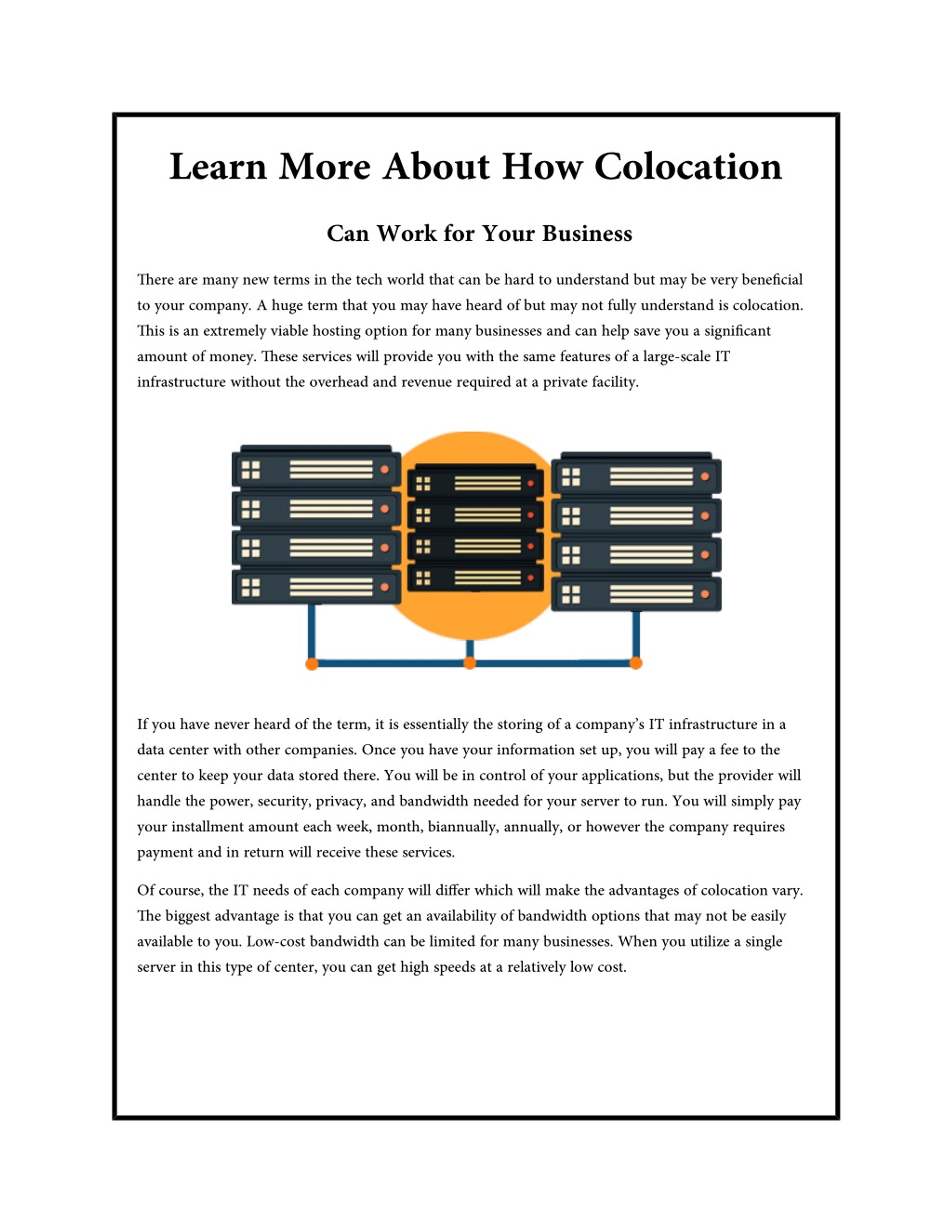 Learn More About How Colocation

Can Work for Your Business

There are many new terms in the tech world that can be hard to understand but may be very beneficial to your company. A huge term that you may have heard of but may not fully understand is colocation. This is an extremely viable hosting option for many businesses and can help save you a significant amount of money. These services will provide you with the same features of a large-scale IT infrastructure without the overhead and revenue required at a private facility.

If you have never heard of the term, it is essentially the storing of a company's IT infrastructure in a data center with other companies. Once you have your information set up, you will pay a fee to the center to keep your data stored there. You will be in control of your applications, but the provider will handle the power, security, privacy, and bandwidth needed for your server to run. You will simply pay your installment amount each week, month, biannually, annually, or however the company requires payment and in return will receive these services.

Of course, the IT needs of each company will differ which will make the advantages of colocation vary. The biggest advantage is that you can get an availability of bandwidth options that may not be easily available to you. Low-cost bandwidth can be limited for many businesses. When you utilize a single server in this type of center, you can get high speeds at a relatively low cost.